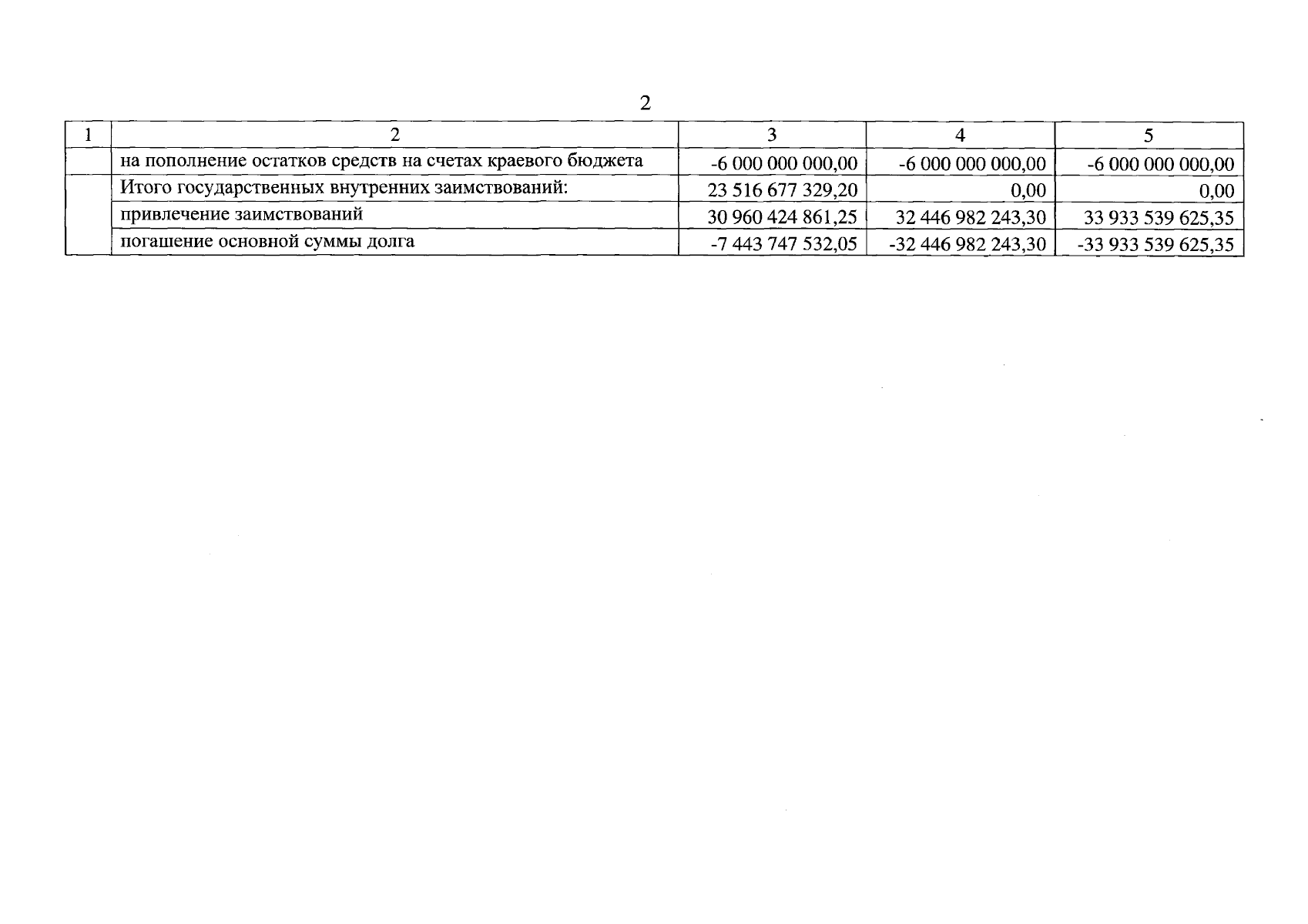 2

| 1 | 2 | 3 | 4 | 5 |
|---|---|---|---|---|
| | на пополнение остатков средств на счетах краевого бюджета | -6 000 000 000,00 | -6 000 000 000,00 | -6 000 000 000,00 |
| | Итого государственных внутренних заимствований: | 23 516 677 329,20 | 0,00 | 0,00 |
| | привлечение заимствований | 30 960 424 861,25 | 32 446 982 243,30 | 33 933 539 625,35 |
| | погашение основной суммы долга | -7 443 747 532,05 | -32 446 982 243,30 | -33 933 539 625,35 |